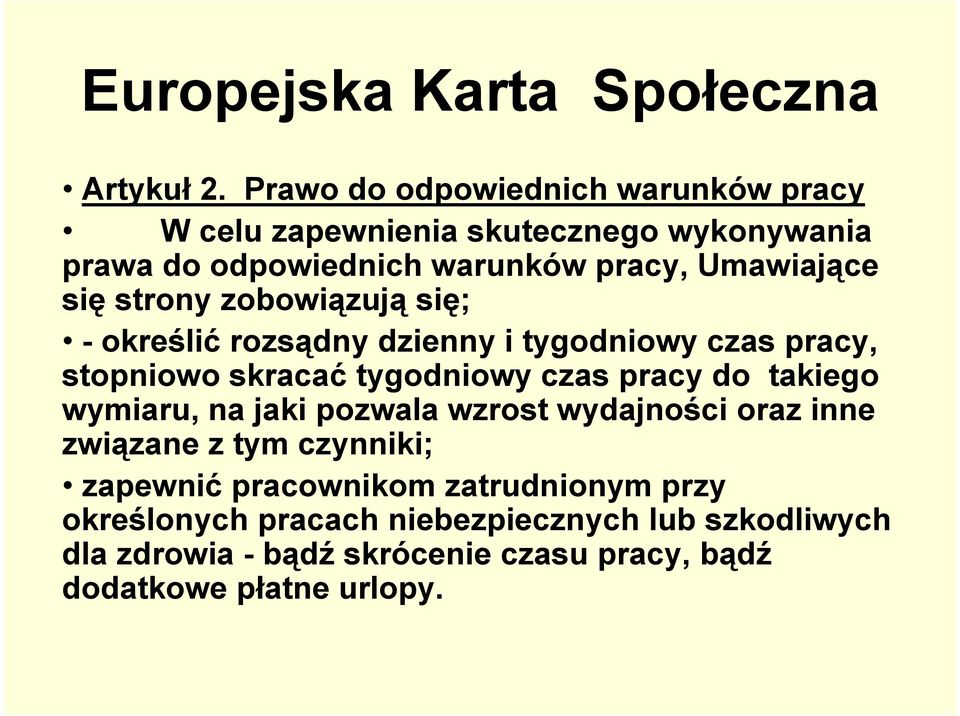 Europejska Karta Społeczna

• Artykuł 2. Prawo do odpowiednich warunków pracy

• W celu zapewnienia skutecznego wykonywania prawa do odpowiednich warunków pracy, Umawiające się strony zobowiązują się;

• - określić rozsądny dzienny i tygodniowy czas pracy, stopniowo skracać tygodniowy czas pracy do takiego wymiaru, na jaki pozwala wzrost wydajności oraz inne związane z tym czynniki;

• zapewnić pracownikom zatrudnionym przy określonych pracach niebezpiecznych lub szkodliwych dla zdrowia - bądź skrócenie czasu pracy, bądź dodatkowe płatne urlopy.